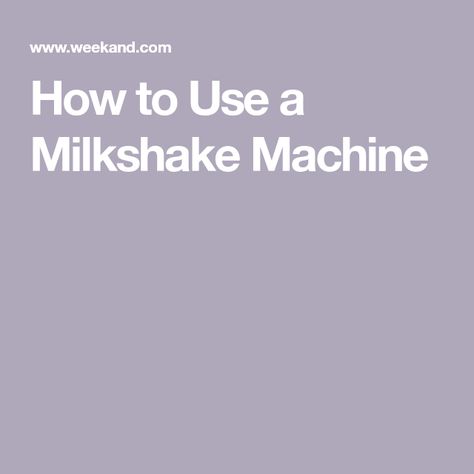 www.weekand.com

How to Use a Milkshake Machine